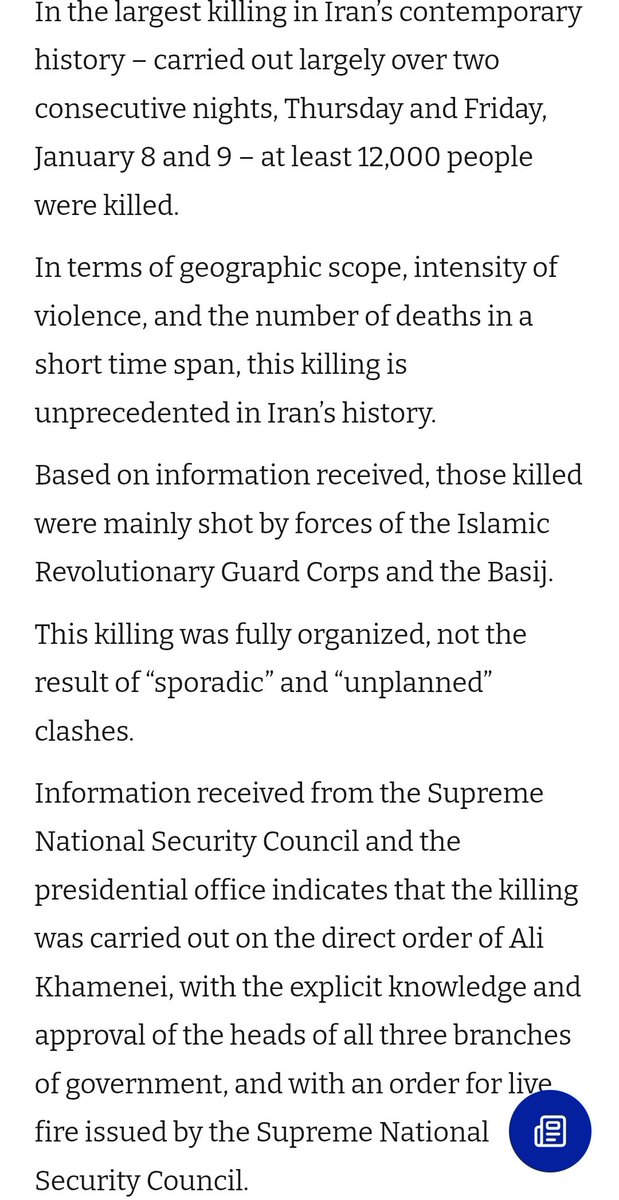 In the largest killing in Iran's contemporary history – carried out largely over two consecutive nights, Thursday and Friday, January 8 and 9 – at least 12,000 people were killed.

In terms of geographic scope, intensity of violence, and the number of deaths in a short time span, this killing is unprecedented in Iran's history.

Based on information received, those killed were mainly shot by forces of the Islamic Revolutionary Guard Corps and the Basij.

This killing was fully organized, not the result of "sporadic" and "unplanned" clashes.

Information received from the Supreme National Security Council and the presidential office indicates that the killing was carried out on the direct order of Ali Khamenei, with the explicit knowledge and approval of the heads of all three branches of government, and with an order for live fire issued by the Supreme National Security Council.